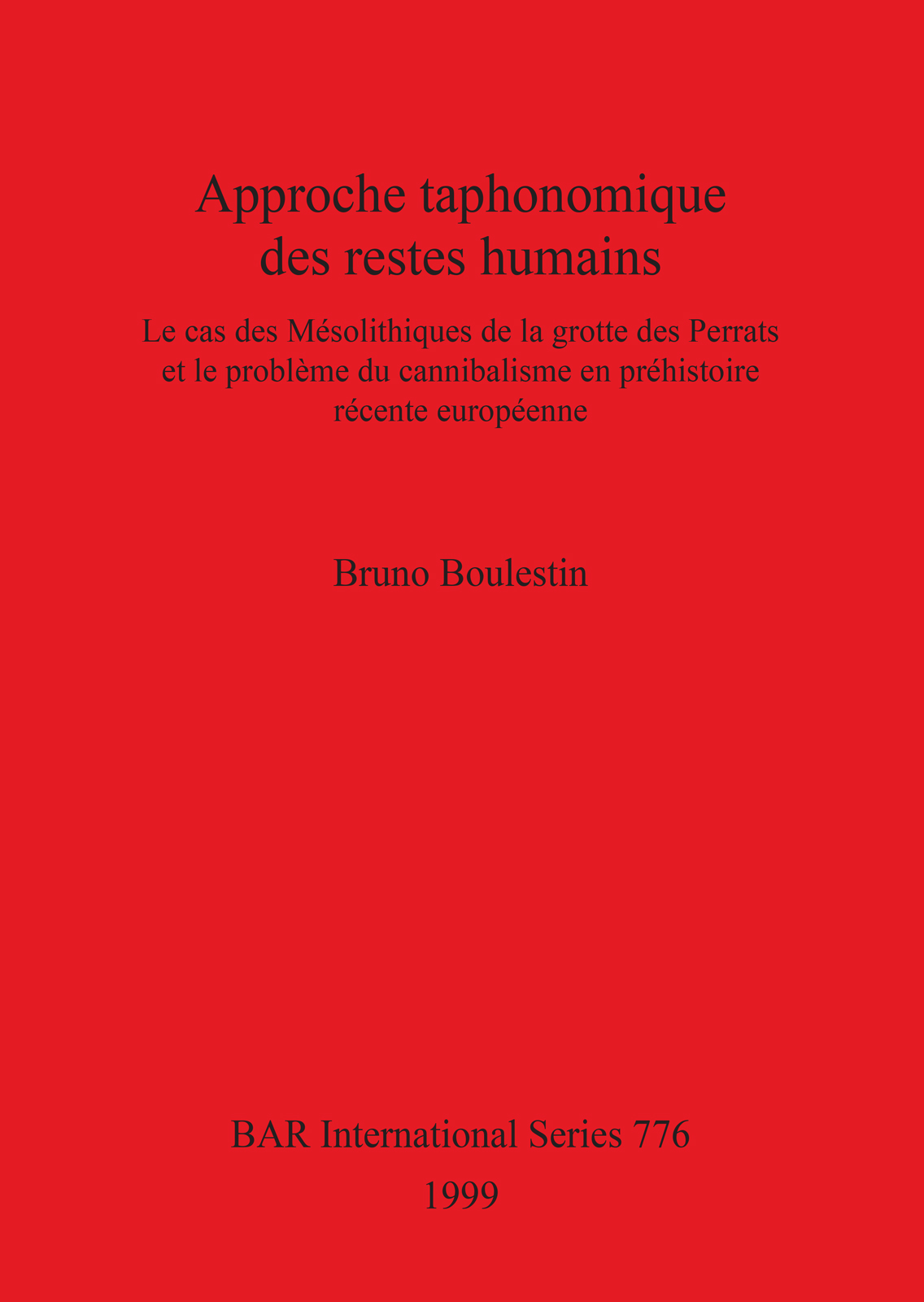 Approche taphonomique des restes humains

Le cas des Mésolithiques de la grotte des Perrats et le problème du cannibalisme en préhistoire récente européenne

Bruno Boulestin

BAR International Series 776
1999